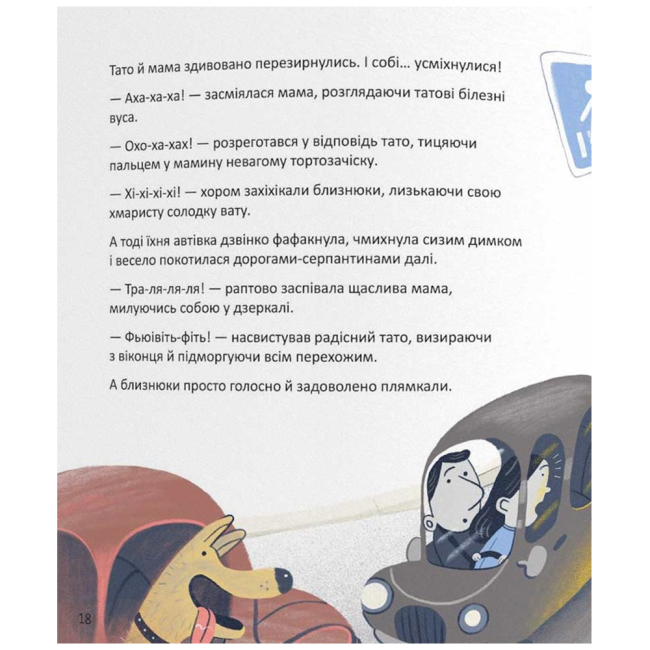 Тато й мама здивовано перезирнулись. І собі... усміхнулися!

— Аха-ха-ха! — засміялася мама, розглядаючи татові білезні вуса.

— Охо-ха-хах! — розреготався у відповідь тато, тицяючи пальцем у мамину невагому тортозачіску.

— Хі-хі-хі-хі! — хором захіхікали близнюки, лизькаючи свою хмаристу солодку вату.

А тоді їхня автівка дзвінко фафакнула, чмихнула сизим димком і весело покотилася дорогами-серпантинами далі.

— Тра-ля-ля-ля! — раптово заспівала щаслива мама, милуючись собою у дзеркалі.

— Фьюівіть-фіть! — насвистував радісний тато, визираючи з віконця й підморгуючи всім перехожим.

А близнюки просто голосно й задоволено плямкали.

18